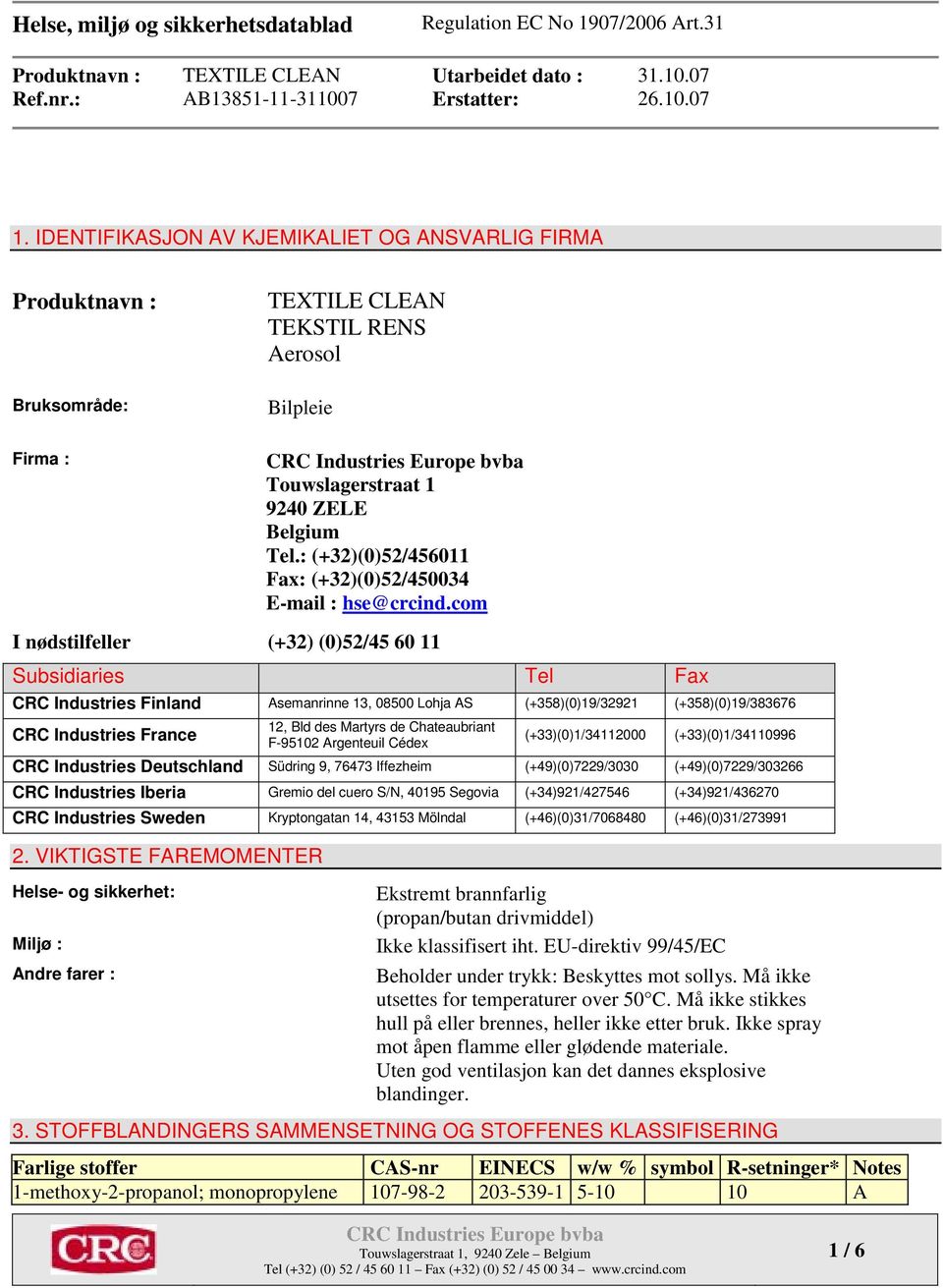 Helse, miljø og sikkerhetsdatablad Regulation EC No 1907/2006 Art.31

Produktnavn : TEXTILE CLEAN Utarbeidet dato : 31.10.07
Ref.nr.: AB13851-11-311007 Erstatter: 26.10.07

1. IDENTIFIKASJON AV KJEMIKALIET OG ANSVARLIG FIRMA

Produktnavn : TEXTILE CLEAN
TEKSTIL RENS
Aerosol

Bruksområde: Bilpleie

Firma : CRC Industries Europe bvba
Touwslagerstraat 1
9240 ZELE
Belgium
Tel.: (+32)(0)52/456011
Fax: (+32)(0)52/450034
E-mail : hse@crcind.com

I nødstilfeller (+32) (0)52/45 60 11

| Subsidiaries | | Tel | Fax |
|---|---|---|---|
| CRC Industries Finland | Asemanrinne 13, 08500 Lohja AS | (+358)(0)19/32921 | (+358)(0)19/383676 |
| CRC Industries France | 12, Bld des Martyrs de Chateaubriant F-95102 Argenteuil Cédex | (+33)(0)1/34112000 | (+33)(0)1/34110996 |
| CRC Industries Deutschland | Südring 9, 76473 Iffezheim | (+49)(0)7229/3030 | (+49)(0)7229/303266 |
| CRC Industries Iberia | Gremio del cuero S/N, 40195 Segovia | (+34)921/427546 | (+34)921/436270 |
| CRC Industries Sweden | Kryptongatan 14, 43153 Mölndal | (+46)(0)31/7068480 | (+46)(0)31/273991 |

2. VIKTIGSTE FAREMOMENTER

Helse- og sikkerhet: Ekstremt brannfarlig
(propan/butan drivmiddel)

Miljø : Ikke klassifisert iht. EU-direktiv 99/45/EC

Andre farer : Beholder under trykk: Beskyttes mot sollys. Må ikke utsettes for temperaturer over 50°C. Må ikke stikkes hull på eller brennes, heller ikke etter bruk. Ikke spray mot åpen flamme eller glødende materiale.
Uten god ventilasjon kan det dannes eksplosive blandinger.

3. STOFFBLANDINGERS SAMMENSETNING OG STOFFENES KLASSIFISERING

| Farlige stoffer | CAS-nr | EINECS | w/w % | symbol | R-setninger* | Notes |
|---|---|---|---|---|---|---|
| 1-methoxy-2-propanol; monopropylene | 107-98-2 | 203-539-1 | 5-10 | | 10 | A |

CRC
CRC Industries Europe bvba
Touwslagerstraat 1, 9240 Zele – Belgium
Tel (+32) (0) 52 / 45 60 11 – Fax (+32) (0) 52 / 45 00 34 – www.crcind.com
1 / 6